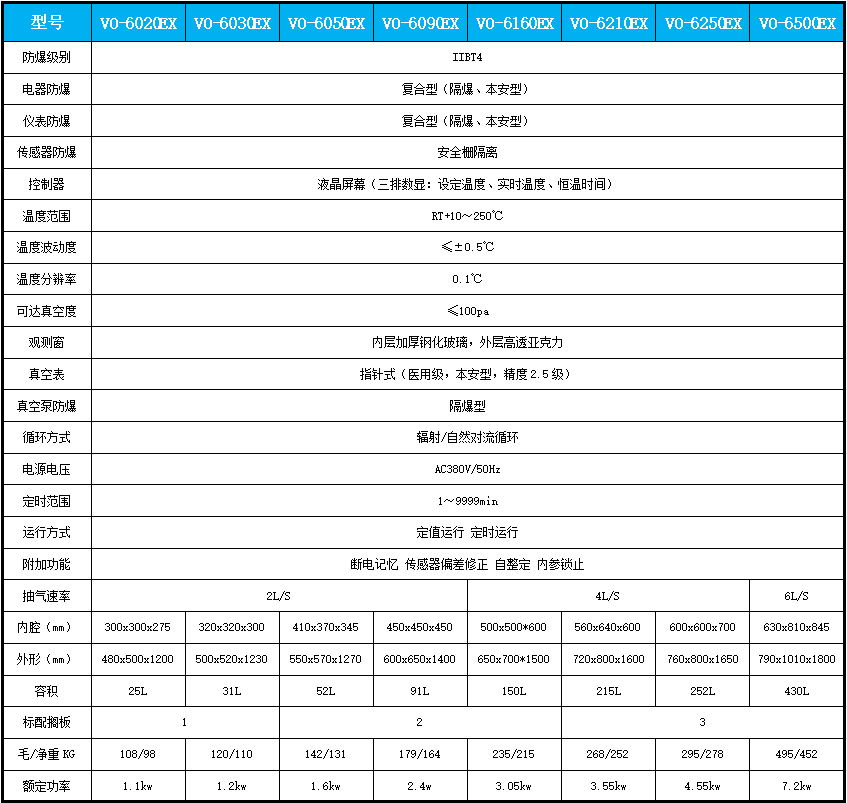 | 型号 | VO-6020EX | VO-6030EX | VO-6050EX | VO-6090EX | VO-6160EX | VO-6210EX | VO-6250EX | VO-6500EX |
|---|---|---|---|---|---|---|---|---|
| 防爆级别 | IIBT4 | | | | | | | |
| 电器防爆 | 复合型（隔爆、本安型） | | | | | | | |
| 仪表防爆 | 复合型（隔爆、本安型） | | | | | | | |
| 传感器防爆 | 安全栅隔离 | | | | | | | |
| 控制器 | 液晶屏幕（三排数显：设定温度、实时温度、恒温时间） | | | | | | | |
| 温度范围 | RT+10～250℃ | | | | | | | |
| 温度波动度 | ≤±0.5℃ | | | | | | | |
| 温度分辨率 | 0.1℃ | | | | | | | |
| 可达真空度 | ≤100pa | | | | | | | |
| 观测窗 | 内层加厚钢化玻璃，外层高透亚克力 | | | | | | | |
| 真空表 | 指针式（医用级，本安型，精度2.5级） | | | | | | | |
| 真空泵防爆 | 隔爆型 | | | | | | | |
| 循环方式 | 辐射/自然对流循环 | | | | | | | |
| 电源电压 | AC380V/50Hz | | | | | | | |
| 定时范围 | 1～9999min | | | | | | | |
| 运行方式 | 定值运行 定时运行 | | | | | | | |
| 附加功能 | 断电记忆 传感器偏差修正 自整定 内参锁止 | | | | | | | |
| 抽气速率 | 2L/S | | | | 4L/S | | | 6L/S |
| 内腔（mm） | 300x300x275 | 320x320x300 | 410x370x345 | 450x450x450 | 500x500*600 | 560x640x600 | 600x600x700 | 630x810x845 |
| 外形（mm） | 480x500x1200 | 500x520x1230 | 550x570x1270 | 600x650x1400 | 650x700*1500 | 720x800x1600 | 760x800x1650 | 790x1010x1800 |
| 容积 | 25L | 31L | 52L | 91L | 150L | 215L | 252L | 430L |
| 标配搁板 | 1 | | 2 | | | 3 | | |
| 毛/净重 KG | 108/98 | 120/110 | 142/131 | 179/164 | 235/215 | 268/252 | 295/278 | 495/452 |
| 额定功率 | 1.1kw | 1.2kw | 1.6kw | 2.4w | 3.05kw | 3.55kw | 4.55kw | 7.2kw |